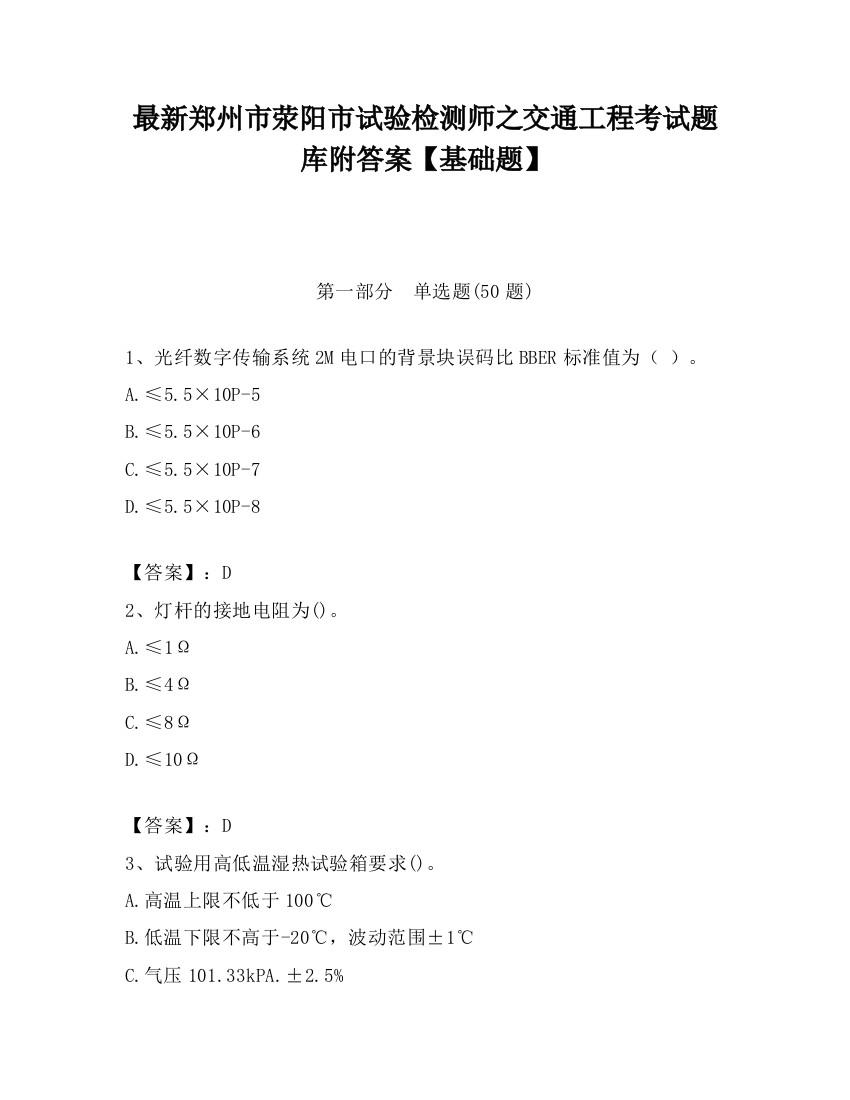 最新郑州市荥阳市试验检测师之交通工程考试题库附答案【基础题】

第一部分　单选题(50 题)

1、光纤数字传输系统 2M 电口的背景块误码比 BBER 标准值为（ ）。

A.≤5.5×10P-5

B.≤5.5×10P-6

C.≤5.5×10P-7

D.≤5.5×10P-8

【答案】：D

2、灯杆的接地电阻为()。

A.≤1Ω

B.≤4Ω

C.≤8Ω

D.≤10Ω

【答案】：D

3、试验用高低温湿热试验箱要求()。

A.高温上限不低于 100℃

B.低温下限不高于-20℃，波动范围±1℃

C.气压 101.33kPA.±2.5%